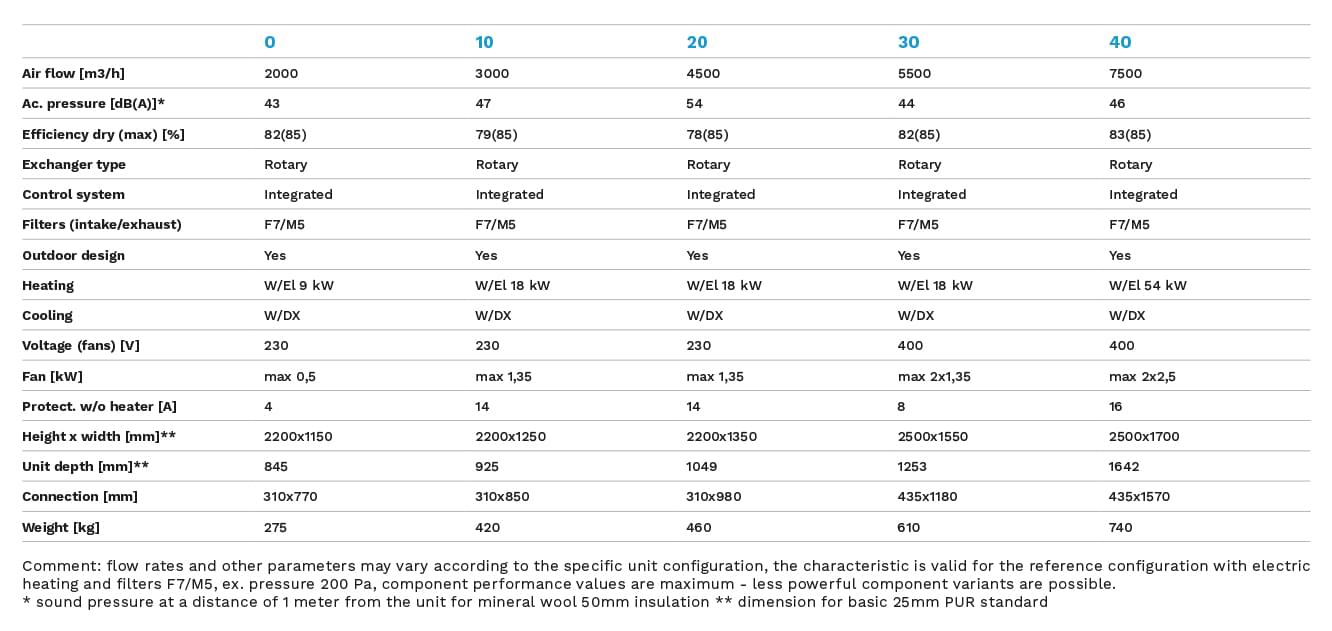 | | 0 | 10 | 20 | 30 | 40 |
|---|---|---|---|---|---|
| Air flow [m3/h] | 2000 | 3000 | 4500 | 5500 | 7500 |
| Ac. pressure [dB(A)]* | 43 | 47 | 54 | 44 | 46 |
| Efficiency dry (max) [%] | 82(85) | 79(85) | 78(85) | 82(85) | 83(85) |
| Exchanger type | Rotary | Rotary | Rotary | Rotary | Rotary |
| Control system | Integrated | Integrated | Integrated | Integrated | Integrated |
| Filters (intake/exhaust) | F7/M5 | F7/M5 | F7/M5 | F7/M5 | F7/M5 |
| Outdoor design | Yes | Yes | Yes | Yes | Yes |
| Heating | W/El 9 kW | W/El 18 kW | W/El 18 kW | W/El 18 kW | W/El 54 kW |
| Cooling | W/DX | W/DX | W/DX | W/DX | W/DX |
| Voltage (fans) [V] | 230 | 230 | 230 | 400 | 400 |
| Fan [kW] | max 0,5 | max 1,35 | max 1,35 | max 2x1,35 | max 2x2,5 |
| Protect. w/o heater [A] | 4 | 14 | 14 | 8 | 16 |
| Height x width [mm]** | 2200x1150 | 2200x1250 | 2200x1350 | 2500x1550 | 2500x1700 |
| Unit depth [mm]** | 845 | 925 | 1049 | 1253 | 1642 |
| Connection [mm] | 310x770 | 310x850 | 310x980 | 435x1180 | 435x1570 |
| Weight [kg] | 275 | 420 | 460 | 610 | 740 |

Comment: flow rates and other parameters may vary according to the specific unit configuration, the characteristic is valid for the reference configuration with electric heating and filters F7/M5, ex. pressure 200 Pa, component performance values are maximum - less powerful component variants are possible.
* sound pressure at a distance of 1 meter from the unit for mineral wool 50mm insulation ** dimension for basic 25mm PUR standard